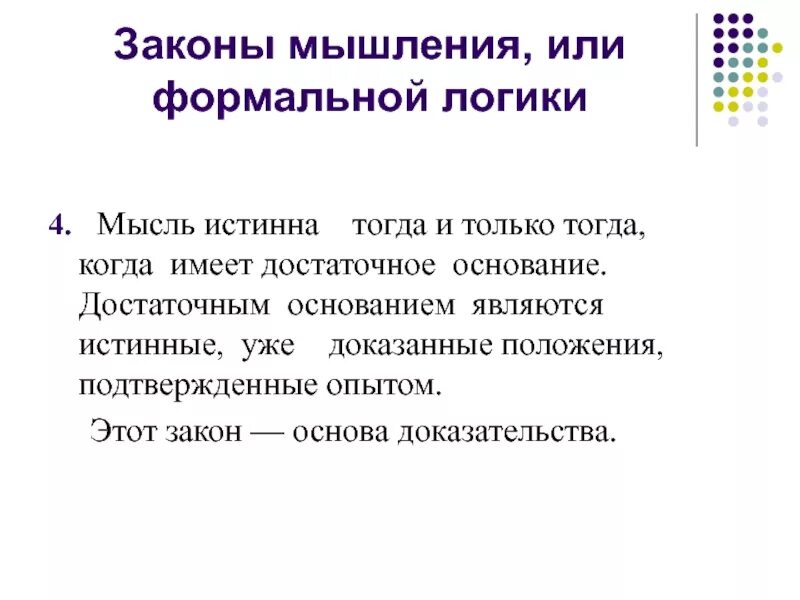 Законы мышления, или формальной логики

4. Мысль истинна тогда и только тогда, когда имеет достаточное основание. Достаточным основанием являются истинные, уже доказанные положения, подтвержденные опытом.

Этот закон — основа доказательства.